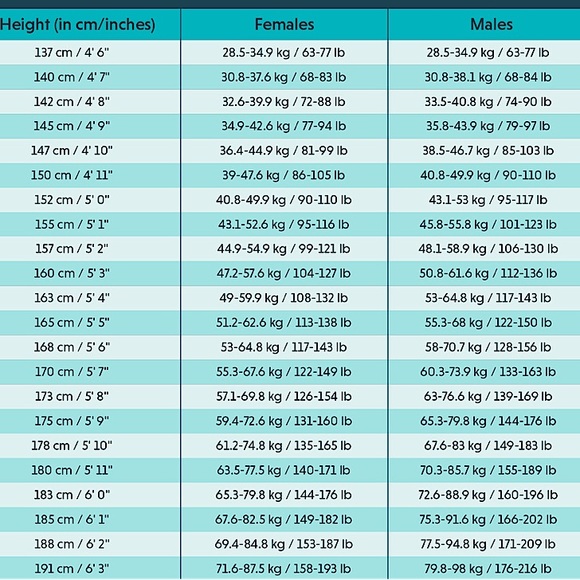 | Height (in cm/inches) | Females | Males |
|---|---|---|
| 137 cm / 4' 6" | 28.5-34.9 kg / 63-77 lb | 28.5-34.9 kg / 63-77 lb |
| 140 cm / 4' 7" | 30.8-37.6 kg / 68-83 lb | 30.8-38.1 kg / 68-84 lb |
| 142 cm / 4' 8" | 32.6-39.9 kg / 72-88 lb | 33.5-40.8 kg / 74-90 lb |
| 145 cm / 4' 9" | 34.9-42.6 kg / 77-94 lb | 35.8-43.9 kg / 79-97 lb |
| 147 cm / 4' 10" | 36.4-44.9 kg / 81-99 lb | 38.5-46.7 kg / 85-103 lb |
| 150 cm / 4' 11" | 39-47.6 kg / 86-105 lb | 40.8-49.9 kg / 90-110 lb |
| 152 cm / 5' 0" | 40.8-49.9 kg / 90-110 lb | 43.1-53 kg / 95-117 lb |
| 155 cm / 5' 1" | 43.1-52.6 kg / 95-116 lb | 45.8-55.8 kg / 101-123 lb |
| 157 cm / 5' 2" | 44.9-54.9 kg / 99-121 lb | 48.1-58.9 kg / 106-130 lb |
| 160 cm / 5' 3" | 47.2-57.6 kg / 104-127 lb | 50.8-61.6 kg / 112-136 lb |
| 163 cm / 5' 4" | 49-59.9 kg / 108-132 lb | 53-64.8 kg / 117-143 lb |
| 165 cm / 5' 5" | 51.2-62.6 kg / 113-138 lb | 55.3-68 kg / 122-150 lb |
| 168 cm / 5' 6" | 53-64.8 kg / 117-143 lb | 58-70.7 kg / 128-156 lb |
| 170 cm / 5' 7" | 55.3-67.6 kg / 122-149 lb | 60.3-73.9 kg / 133-163 lb |
| 173 cm / 5' 8" | 57.1-69.8 kg / 126-154 lb | 63-76.6 kg / 139-169 lb |
| 175 cm / 5' 9" | 59.4-72.6 kg / 131-160 lb | 65.3-79.8 kg / 144-176 lb |
| 178 cm / 5' 10" | 61.2-74.8 kg / 135-165 lb | 67.6-83 kg / 149-183 lb |
| 180 cm / 5' 11" | 63.5-77.5 kg / 140-171 lb | 70.3-85.7 kg / 155-189 lb |
| 183 cm / 6' 0" | 65.3-79.8 kg / 144-176 lb | 72.6-88.9 kg / 160-196 lb |
| 185 cm / 6' 1" | 67.6-82.5 kg / 149-182 lb | 75.3-91.6 kg / 166-202 lb |
| 188 cm / 6' 2" | 69.4-84.8 kg / 153-187 lb | 77.5-94.8 kg / 171-209 lb |
| 191 cm / 6' 3" | 71.6-87.5 kg / 158-193 lb | 79.8-98 kg / 176-216 lb |